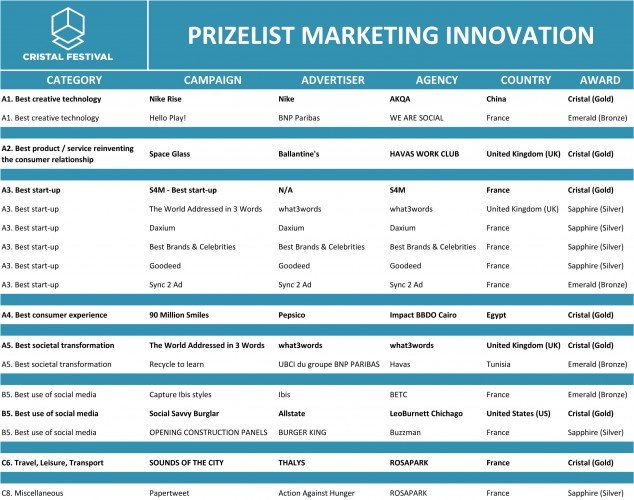 CRISTAL FESTIVAL

PRIZELIST MARKETING INNOVATION

| CATEGORY | CAMPAIGN | ADVERTISER | AGENCY | COUNTRY | AWARD |
|---|---|---|---|---|---|
| A1. Best creative technology | Nike Rise | Nike | AKQA | China | Cristal (Gold) |
| A1. Best creative technology | Hello Play! | BNP Paribas | WE ARE SOCIAL | France | Emerald (Bronze) |
| A2. Best product / service reinventing the consumer relationship | Space Glass | Ballantine's | HAVAS WORK CLUB | United Kingdom (UK) | Cristal (Gold) |
| A3. Best start-up | S4M - Best start-up | N/A | S4M | France | Cristal (Gold) |
| A3. Best start-up | The World Addressed in 3 Words | what3words | what3words | United Kingdom (UK) | Sapphire (Silver) |
| A3. Best start-up | Daxium | Daxium | Daxium | France | Sapphire (Silver) |
| A3. Best start-up | Best Brands & Celebrities | Best Brands & Celebrities | Best Brands & Celebrities | France | Sapphire (Silver) |
| A3. Best start-up | Goodeed | Goodeed | Goodeed | France | Sapphire (Silver) |
| A3. Best start-up | Sync 2 Ad | Sync 2 Ad | Sync 2 Ad | France | Emerald (Bronze) |
| A4. Best consumer experience | 90 Million Smiles | Pepsico | Impact BBDO Cairo | Egypt | Cristal (Gold) |
| A5. Best societal transformation | The World Addressed in 3 Words | what3words | what3words | United Kingdom (UK) | Cristal (Gold) |
| A5. Best societal transformation | Recycle to learn | UBCI du groupe BNP PARIBAS | Havas | Tunisia | Emerald (Bronze) |
| B5. Best use of social media | Capture Ibis styles | Ibis | BETC | France | Emerald (Bronze) |
| B5. Best use of social media | Social Savvy Burglar | Allstate | LeoBurnett Chichago | United States (US) | Cristal (Gold) |
| B5. Best use of social media | OPENING CONSTRUCTION PANELS | BURGER KING | Buzzman | France | Sapphire (Silver) |
| C6. Travel, Leisure, Transport | SOUNDS OF THE CITY | THALYS | ROSAPARK | France | Cristal (Gold) |
| C8. Miscellaneous | Papertweet | Action Against Hunger | ROSAPARK | France | Sapphire (Silver) |